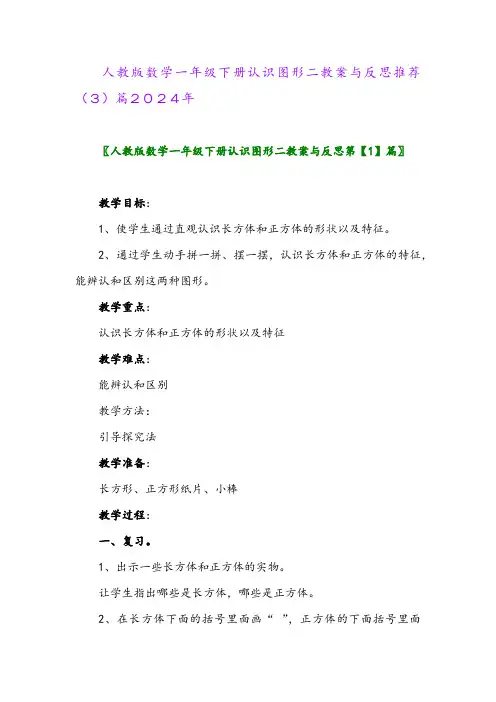 人教版数学一年级下册认识图形二教案与反思推荐（3）篇2024年

〖人教版数学一年级下册认识图形二教案与反思第【1】篇〗

教学目标：

1、使学生通过直观认识长方体和正方体的形状以及特征。

2、通过学生动手拼一拼、摆一摆，认识长方体和正方体的特征，能辨认和区别这两种图形。

教学重点：

认识长方体和正方体的形状以及特征

教学难点：

能辨认和区别

教学方法：

引导探究法

教学准备：

长方形、正方形纸片、小棒

教学过程：

一、复习。

1、出示一些长方体和正方体的实物。

让学生指出哪些是长方体，哪些是正方体。

2、在长方体下面的括号里面画“ ”，正方体的下面括号里面